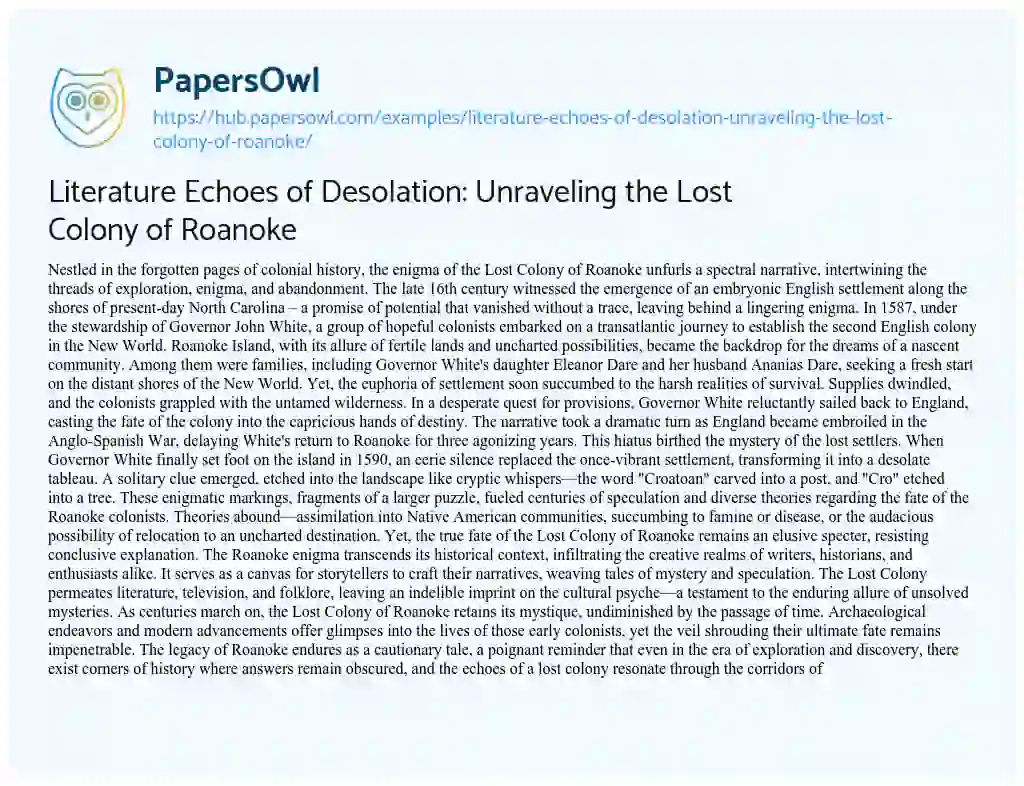 PapersOwl
https://hub.papersowl.com/examples/literature-echoes-of-desolation-unraveling-the-lost-colony-of-roanoke/

Literature Echoes of Desolation: Unraveling the Lost Colony of Roanoke

Nestled in the forgotten pages of colonial history, the enigma of the Lost Colony of Roanoke unfurls a spectral narrative, intertwining the threads of exploration, enigma, and abandonment. The late 16th century witnessed the emergence of an embryonic English settlement along the shores of present-day North Carolina – a promise of potential that vanished without a trace, leaving behind a lingering enigma. In 1587, under the stewardship of Governor John White, a group of hopeful colonists embarked on a transatlantic journey to establish the second English colony in the New World. Roanoke Island, with its allure of fertile lands and uncharted possibilities, became the backdrop for the dreams of a nascent community. Among them were families, including Governor White's daughter Eleanor Dare and her husband Ananias Dare, seeking a fresh start on the distant shores of the New World. Yet, the euphoria of settlement soon succumbed to the harsh realities of survival. Supplies dwindled, and the colonists grappled with the untamed wilderness. In a desperate quest for provisions, Governor White reluctantly sailed back to England, casting the fate of the colony into the capricious hands of destiny. The narrative took a dramatic turn as England became embroiled in the Anglo-Spanish War, delaying White's return to Roanoke for three agonizing years. This hiatus birthed the mystery of the lost settlers. When Governor White finally set foot on the island in 1590, an eerie silence replaced the once-vibrant settlement, transforming it into a desolate tableau. A solitary clue emerged, etched into the landscape like cryptic whispers—the word "Croatoan" carved into a post, and "Cro" etched into a tree. These enigmatic markings, fragments of a larger puzzle, fueled centuries of speculation and diverse theories regarding the fate of the Roanoke colonists. Theories abound—assimilation into Native American communities, succumbing to famine or disease, or the audacious possibility of relocation to an uncharted destination. Yet, the true fate of the Lost Colony of Roanoke remains an elusive specter, resisting conclusive explanation. The Roanoke enigma transcends its historical context, infiltrating the creative realms of writers, historians, and enthusiasts alike. It serves as a canvas for storytellers to craft their narratives, weaving tales of mystery and speculation. The Lost Colony permeates literature, television, and folklore, leaving an indelible imprint on the cultural psyche—a testament to the enduring allure of unsolved mysteries. As centuries march on, the Lost Colony of Roanoke retains its mystique, undiminished by the passage of time. Archaeological endeavors and modern advancements offer glimpses into the lives of those early colonists, yet the veil shrouding their ultimate fate remains impenetrable. The legacy of Roanoke endures as a cautionary tale, a poignant reminder that even in the era of exploration and discovery, there exist corners of history where answers remain obscured, and the echoes of a lost colony resonate through the corridors of